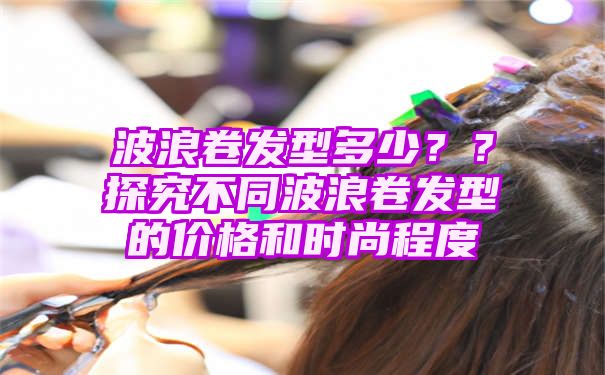 波浪卷发型多少？？探究不同波浪卷发型的价格和时尚程度